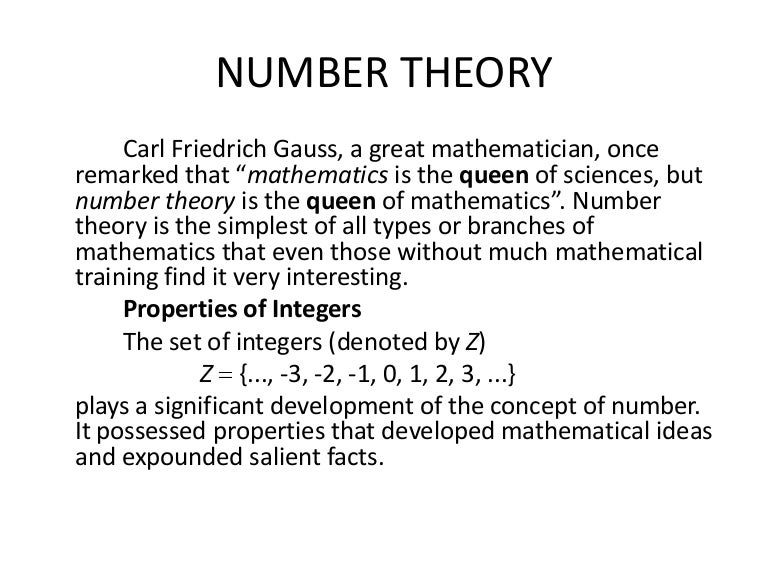 NUMBER THEORY

Carl Friedrich Gauss, a great mathematician, once remarked that "mathematics is the queen of sciences, but number theory is the queen of mathematics". Number theory is the simplest of all types or branches of mathematics that even those without much mathematical training find it very interesting.

Properties of Integers

The set of integers (denoted by Z)

$Z = \{..., -3, -2, -1, 0, 1, 2, 3, ...\}$

plays a significant development of the concept of number. It possessed properties that developed mathematical ideas and expounded salient facts.